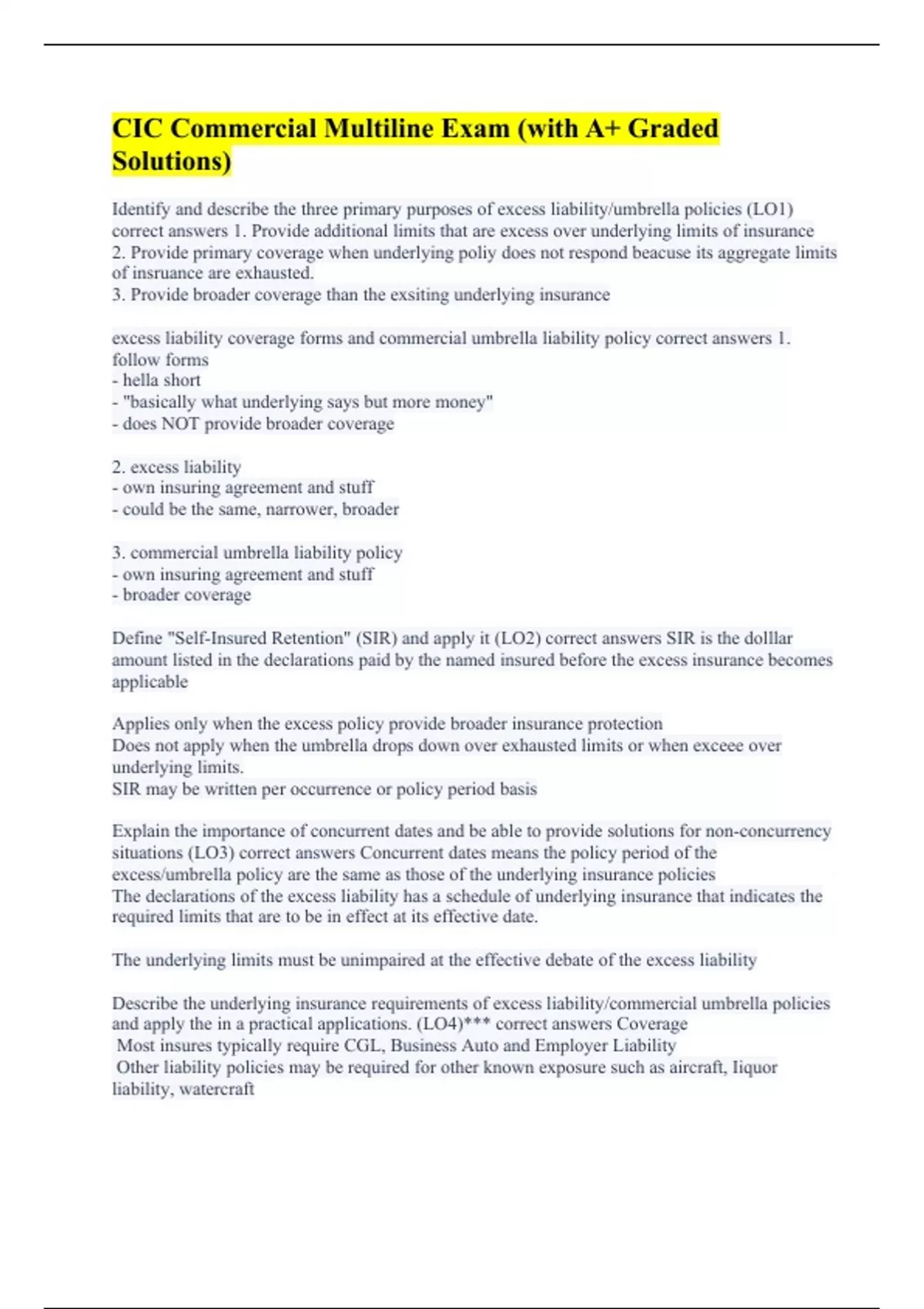 CIC Commercial Multiline Exam (with A+ Graded Solutions)

Identify and describe the three primary purposes of excess liability/umbrella policies (LO1) correct answers 1. Provide additional limits that are excess over underlying limits of insurance
2. Provide primary coverage when underlying poliy does not respond beacuse its aggregate limits of insruance are exhausted.
3. Provide broader coverage than the exsiting underlying insurance

excess liability coverage forms and commercial umbrella liability policy correct answers 1. follow forms
- hella short
- "basically what underlying says but more money"
- does NOT provide broader coverage

2. excess liability
- own insuring agreement and stuff
- could be the same, narrower, broader

3. commercial umbrella liability policy
- own insuring agreement and stuff
- broader coverage

Define "Self-Insured Retention" (SIR) and apply it (LO2) correct answers SIR is the dolllar amount listed in the declarations paid by the named insured before the excess insurance becomes applicable

Applies only when the excess policy provide broader insurance protection
Does not apply when the umbrella drops down over exhausted limits or when exceee over underlying limits.
SIR may be written per occurrence or policy period basis

Explain the importance of concurrent dates and be able to provide solutions for non-concurrency situations (LO3) correct answers Concurrent dates means the policy period of the excess/umbrella policy are the same as those of the underlying insurance policies
The declarations of the excess liability has a schedule of underlying insurance that indicates the required limits that are to be in effect at its effective date.

The underlying limits must be unimpaired at the effective debate of the excess liability

Describe the underlying insurance requirements of excess liability/commercial umbrella policies and apply the in a practical applications. (LO4)*** correct answers Coverage
Most insures typically require CGL, Business Auto and Employer Liability
Other liability policies may be required for other known exposure such as aircraft, liquor liability, watercraft